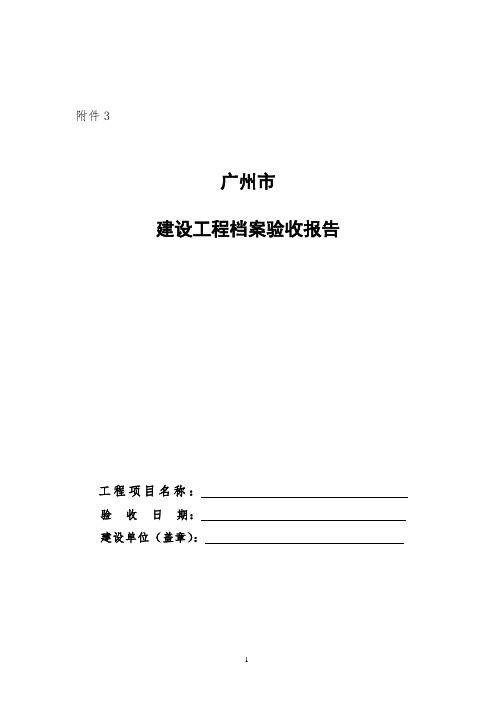 附件 3

广州市

建设工程档案验收报告

工程项目名称：

验 收 日 期：

建设单位（盖章）：

1